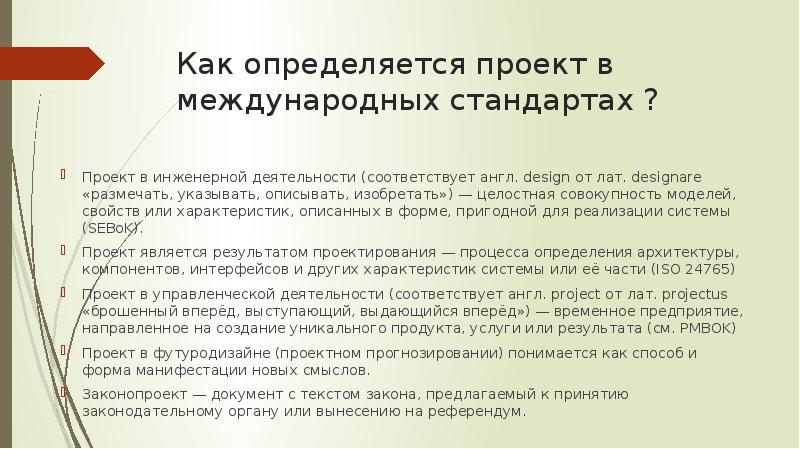 Как определяется проект в международных стандартах ?

Проект в инженерной деятельности (соответствует англ. design от лат. designare «размечать, указывать, описывать, изобретать») — целостная совокупность моделей, свойств или характеристик, описанных в форме, пригодной для реализации системы (SEBoK).

Проект является результатом проектирования — процесса определения архитектуры, компонентов, интерфейсов и других характеристик системы или её части (ISO 24765)

Проект в управленческой деятельности (соответствует англ. project от лат. projectus «брошенный вперёд, выступающий, выдающийся вперёд») — временное предприятие, направленное на создание уникального продукта, услуги или результата (см. PMBOK)

Проект в футуродизайне (проектном прогнозировании) понимается как способ и форма манифестации новых смыслов.

Законопроект — документ с текстом закона, предлагаемый к принятию законодательному органу или вынесению на референдум.